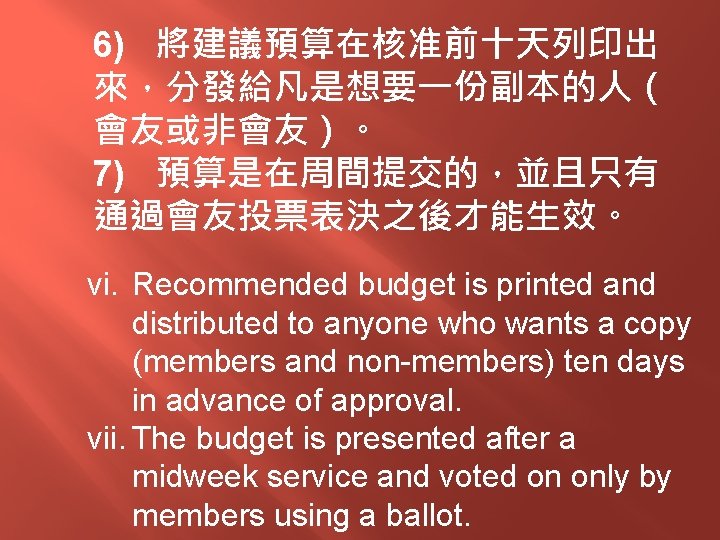 6) 將建議預算在核准前十天列印出來，分發給凡是想要一份副本的人（會友或非會友）。
7) 預算是在周間提交的，並且只有通過會友投票表決之後才能生效。

vi. Recommended budget is printed and distributed to anyone who wants a copy (members and non-members) ten days in advance of approval.
vii. The budget is presented after a midweek service and voted on only by members using a ballot.